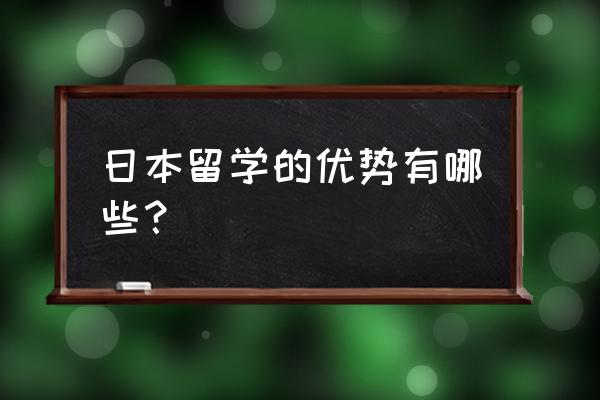 日本留学的优势有哪些？